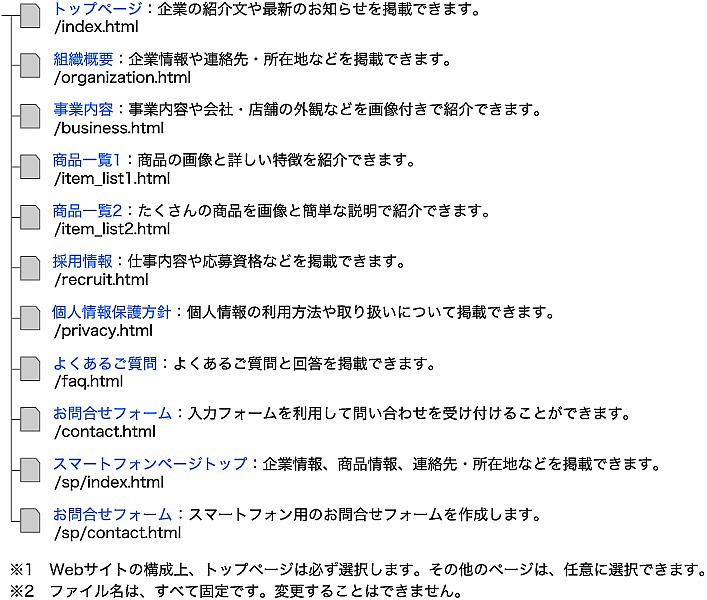 トップページ：企業の紹介文や最新のお知らせを掲載できます。
/index.html

組織概要：企業情報や連絡先・所在地などを掲載できます。
/organization.html

事業内容：事業内容や会社・店舗の外観などを画像付きで紹介できます。
/business.html

商品一覧1：商品の画像と詳しい特徴を紹介できます。
/item_list1.html

商品一覧2：たくさんの商品を画像と簡単な説明で紹介できます。
/item_list2.html

採用情報：仕事内容や応募資格などを掲載できます。
/recruit.html

個人情報保護方針：個人情報の利用方法や取り扱いについて掲載できます。
/privacy.html

よくあるご質問：よくあるご質問と回答を掲載できます。
/faq.html

お問合せフォーム：入力フォームを利用して問い合わせを受け付けることができます。
/contact.html

スマートフォンページトップ：企業情報、商品情報、連絡先・所在地などを掲載できます。
/sp/index.html

お問合せフォーム：スマートフォン用のお問合せフォームを作成します。
/sp/contact.html

※1　Webサイトの構成上、トップページは必ず選択します。その他のページは、任意に選択できます。
※2　ファイル名は、すべて固定です。変更することはできません。